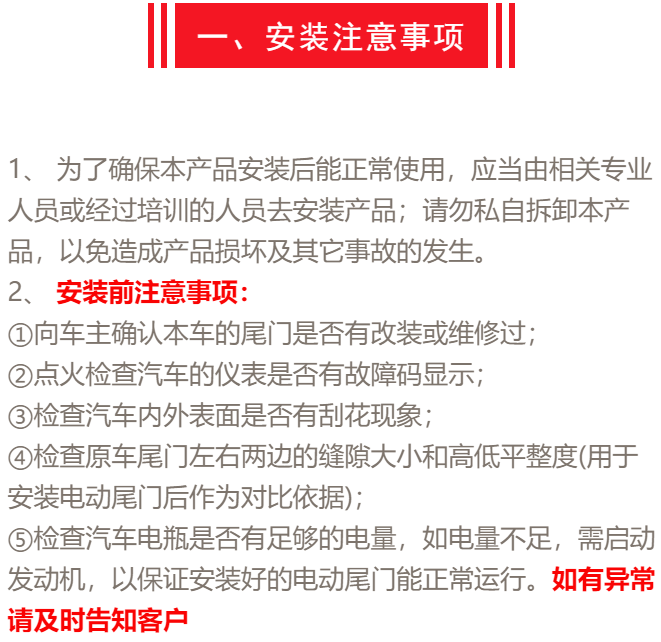 一、安装注意事项

1、 为了确保本产品安装后能正常使用，应当由相关专业人员或经过培训的人员去安装产品；请勿私自拆卸本产品，以免造成产品损坏及其它事故的发生。

2、 安装前注意事项：

①向车主确认本车的尾门是否有改装或维修过；

②点火检查汽车的仪表是否有故障码显示；

③检查汽车内外表面是否有刮花现象；

④检查原车尾门左右两边的缝隙大小和高低平整度(用于安装电动尾门后作为对比依据)；

⑤检查汽车电瓶是否有足够的电量，如电量不足，需启动发动机，以保证安装好的电动尾门能正常运行。如有异常请及时告知客户